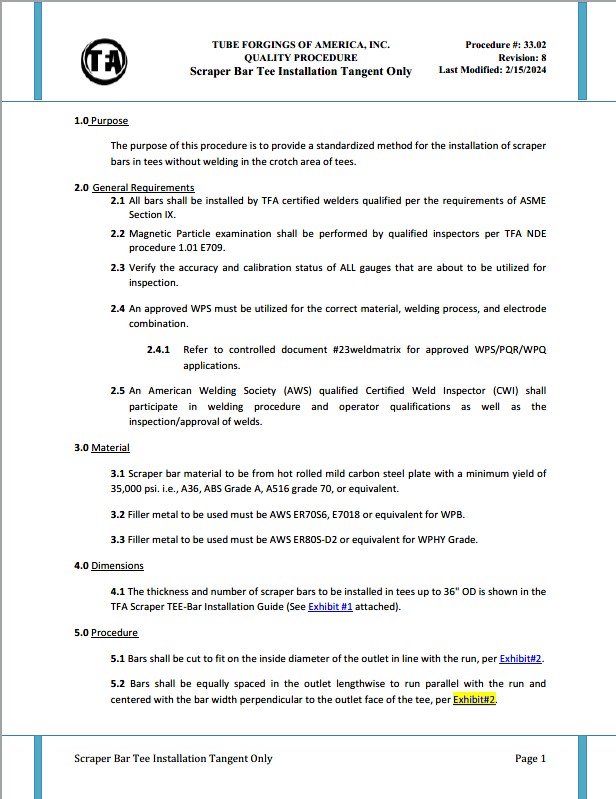 TFA

TUBE FORGINGS OF AMERICA, INC.
QUALITY PROCEDURE
Scraper Bar Tee Installation Tangent Only

Procedure #: 33.02
Revision: 8
Last Modified: 2/15/2024

1.0 Purpose

The purpose of this procedure is to provide a standardized method for the installation of scraper bars in tees without welding in the crotch area of tees.

2.0 General Requirements

2.1 All bars shall be installed by TFA certified welders qualified per the requirements of ASME Section IX.

2.2 Magnetic Particle examination shall be performed by qualified inspectors per TFA NDE procedure 1.01 E709.

2.3 Verify the accuracy and calibration status of ALL gauges that are about to be utilized for inspection.

2.4 An approved WPS must be utilized for the correct material, welding process, and electrode combination.

2.4.1 Refer to controlled document #23weldmatrix for approved WPS/PQR/WPQ applications.

2.5 An American Welding Society (AWS) qualified Certified Weld Inspector (CWI) shall participate in welding procedure and operator qualifications as well as the inspection/approval of welds.

3.0 Material

3.1 Scraper bar material to be from hot rolled mild carbon steel plate with a minimum yield of 35,000 psi. i.e., A36, ABS Grade A, A516 grade 70, or equivalent.

3.2 Filler metal to be used must be AWS ER70S6, E7018 or equivalent for WPB.

3.3 Filler metal to be used must be AWS ER80S-D2 or equivalent for WPHY Grade.

4.0 Dimensions

4.1 The thickness and number of scraper bars to be installed in tees up to 36" OD is shown in the TFA Scraper TEE-Bar Installation Guide (See Exhibit #1 attached).

5.0 Procedure

5.1 Bars shall be cut to fit on the inside diameter of the outlet in line with the run, per Exhibit#2.

5.2 Bars shall be equally spaced in the outlet lengthwise to run parallel with the run and centered with the bar width perpendicular to the outlet face of the tee, per Exhibit#2.

Scraper Bar Tee Installation Tangent Only

Page 1